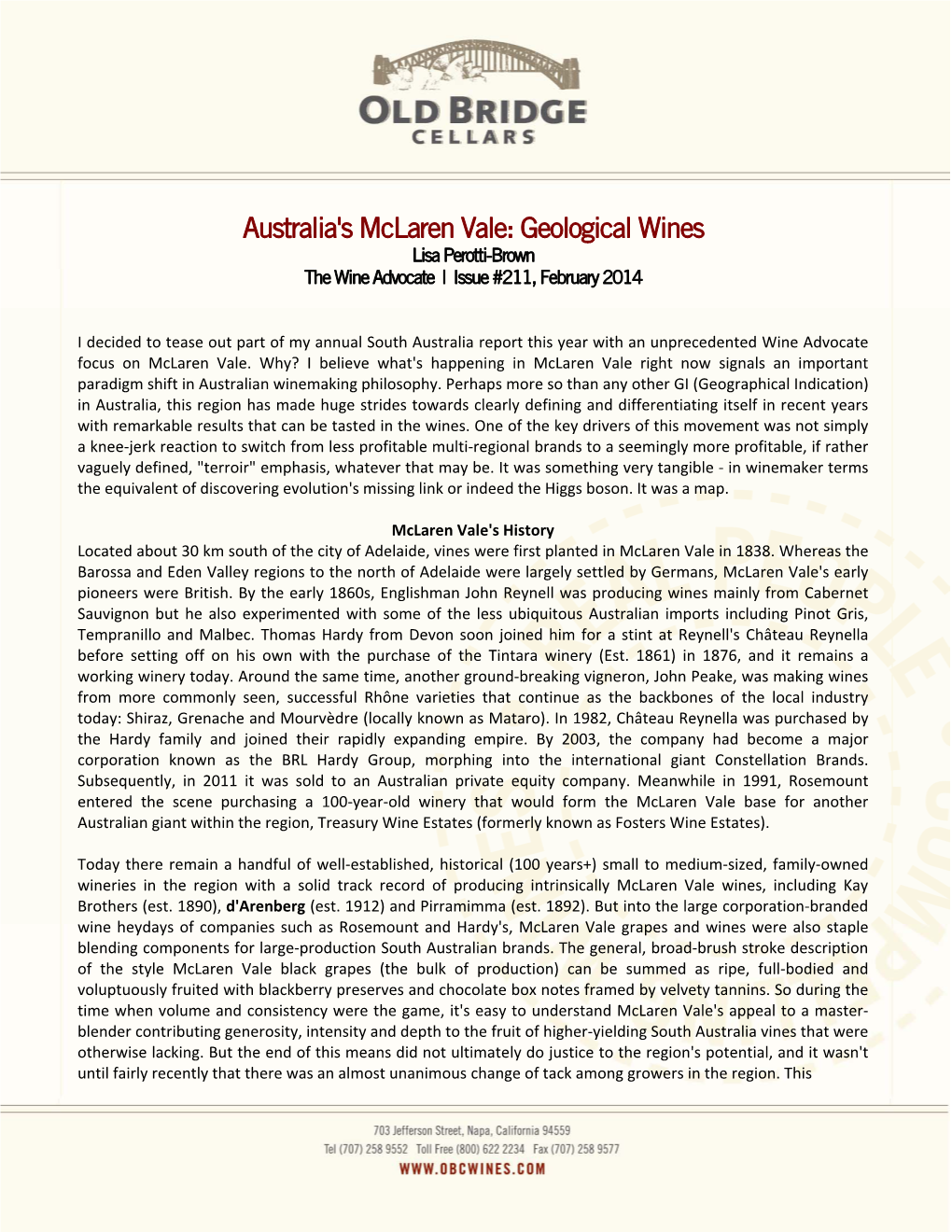 OLD BRIDGE
CELLARS

Australia's McLaren Vale: Geological Wines
Lisa Perotti-Brown
The Wine Advocate | Issue #211, February 2014

I decided to tease out part of my annual South Australia report this year with an unprecedented Wine Advocate focus on McLaren Vale. Why? I believe what's happening in McLaren Vale right now signals an important paradigm shift in Australian winemaking philosophy. Perhaps more so than any other GI (Geographical Indication) in Australia, this region has made huge strides towards clearly defining and differentiating itself in recent years with remarkable results that can be tasted in the wines. One of the key drivers of this movement was not simply a knee-jerk reaction to switch from less profitable multi-regional brands to a seemingly more profitable, if rather vaguely defined, "terroir" emphasis, whatever that may be. It was something very tangible - in winemaker terms the equivalent of discovering evolution's missing link or indeed the Higgs boson. It was a map.

McLaren Vale's History
Located about 30 km south of the city of Adelaide, vines were first planted in McLaren Vale in 1838. Whereas the Barossa and Eden Valley regions to the north of Adelaide were largely settled by Germans, McLaren Vale's early pioneers were British. By the early 1860s, Englishman John Reynell was producing wines mainly from Cabernet Sauvignon but he also experimented with some of the less ubiquitous Australian imports including Pinot Gris, Tempranillo and Malbec. Thomas Hardy from Devon soon joined him for a stint at Reynell's Château Reynella before setting off on his own with the purchase of the Tintara winery (Est. 1861) in 1876, and it remains a working winery today. Around the same time, another ground-breaking vigneron, John Peake, was making wines from more commonly seen, successful Rhône varieties that continue as the backbones of the local industry today: Shiraz, Grenache and Mourvèdre (locally known as Mataro). In 1982, Château Reynella was purchased by the Hardy family and joined their rapidly expanding empire. By 2003, the company had become a major corporation known as the BRL Hardy Group, morphing into the international giant Constellation Brands. Subsequently, in 2011 it was sold to an Australian private equity company. Meanwhile in 1991, Rosemount entered the scene purchasing a 100-year-old winery that would form the McLaren Vale base for another Australian giant within the region, Treasury Wine Estates (formerly known as Fosters Wine Estates).

Today there remain a handful of well-established, historical (100 years+) small to medium-sized, family-owned wineries in the region with a solid track record of producing intrinsically McLaren Vale wines, including Kay Brothers (est. 1890), d'Arenberg (est. 1912) and Pirramimma (est. 1892). But into the large corporation-branded wine heydays of companies such as Rosemount and Hardy's, McLaren Vale grapes and wines were also staple blending components for large-production South Australian brands. The general, broad-brush stroke description of the style McLaren Vale black grapes (the bulk of production) can be summed as ripe, full-bodied and voluptuously fruited with blackberry preserves and chocolate box notes framed by velvety tannins. So during the time when volume and consistency were the game, it's easy to understand McLaren Vale's appeal to a master-blender contributing generosity, intensity and depth to the fruit of higher-yielding South Australia vines that were otherwise lacking. But the end of this means did not ultimately do justice to the region's potential, and it wasn't until fairly recently that there was an almost unanimous change of tack among growers in the region. This

703 Jefferson Street, Napa, California 94559
Tel (707) 258 9552 Toll Free (800) 622 2234 Fax (707) 258 9577
WWW.OBCWINES.COM